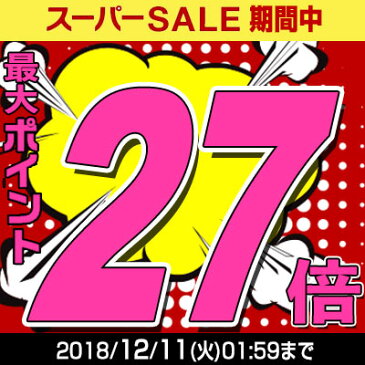 スーパーSALE 期間中

最大ポイント

27倍

2018/12/11(火)01:59まで